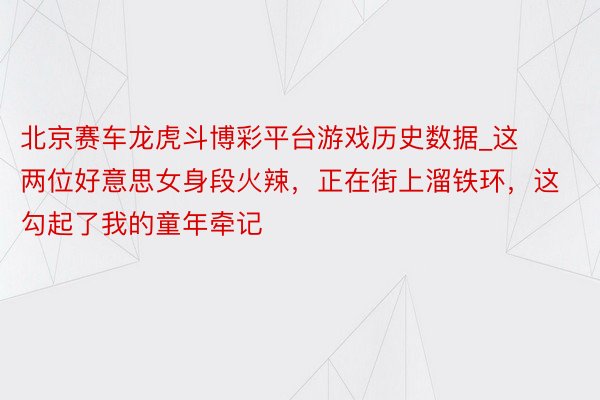 北京赛车龙虎斗博彩平台游戏历史数据_这两位好意思女身段火辣，正在街上溜铁环，这勾起了我的童年牵记